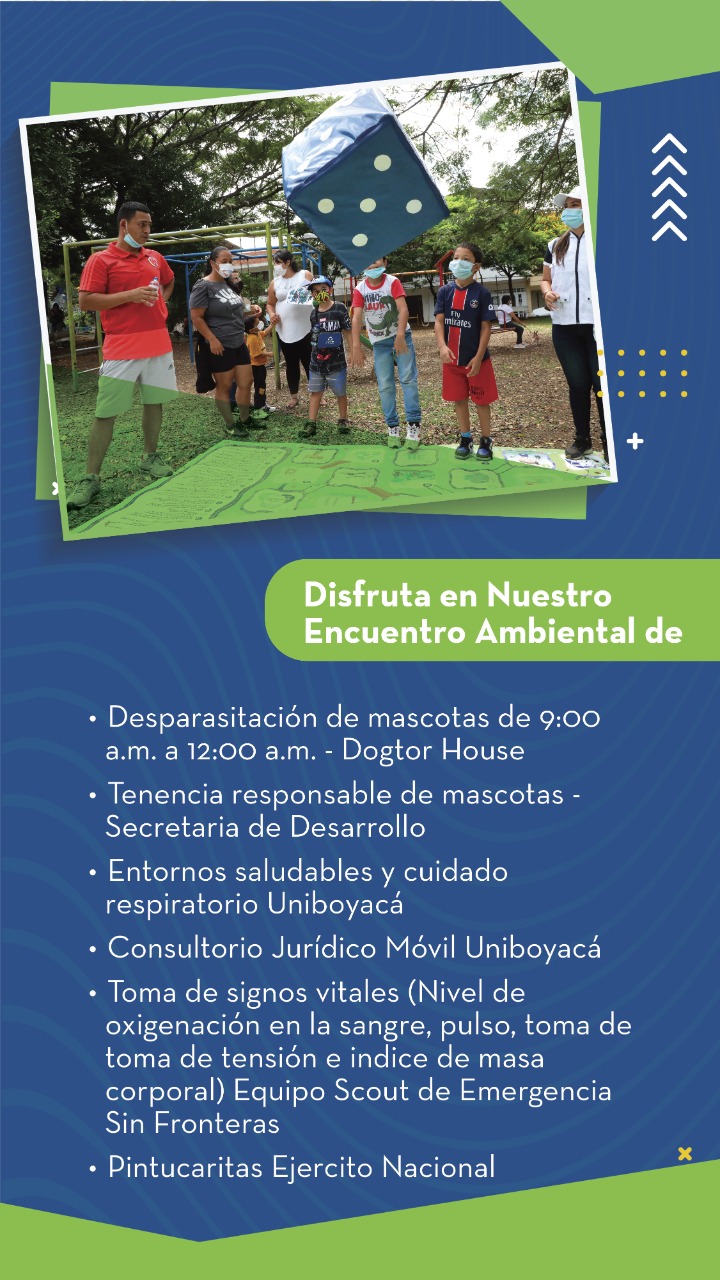 Fly Emirates

Disfruta en Nuestro Encuentro Ambiental de

• Desparasitación de mascotas de 9:00 a.m. a 12:00 a.m. - Dogtor House

• Tenencia responsable de mascotas - Secretaria de Desarrollo

• Entornos saludables y cuidado respiratorio Uniboyacá

• Consultorio Jurídico Móvil Uniboyacá

• Toma de signos vitales (Nivel de oxigenación en la sangre, pulso, toma de toma de tensión e indice de masa corporal) Equipo Scout de Emergencia Sin Fronteras

• Pintucaritas Ejercito Nacional